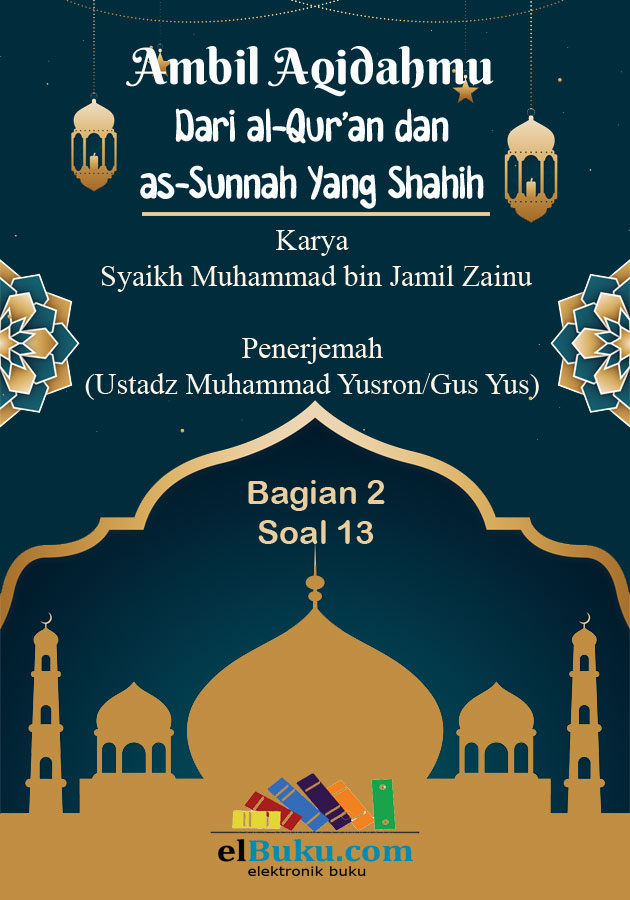 Ambil Aqidahmu
Dari al-Qur'an dan as-Sunnah Yang Shahih

Karya
Syaikh Muhammad bin Jamil Zainu

Penerjemah
(Ustadz Muhammad Yusron/Gus Yus)

Bagian 2
Soal 13

elBuku.com
elektronik buku